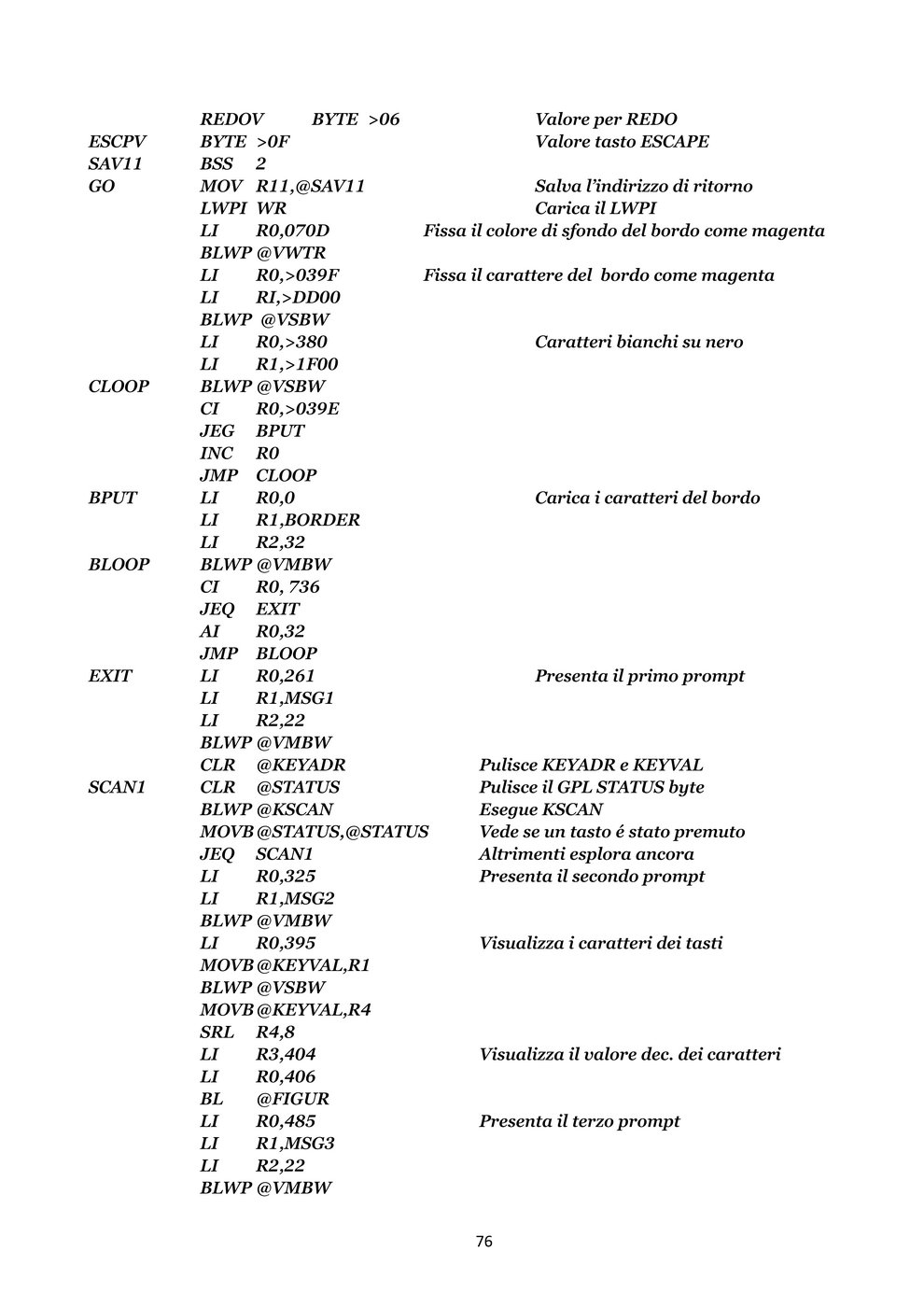 REDOV BYTE >06 Valore per REDO
ESCPV BYTE >0F Valore tasto ESCAPE
SAV11 BSS 2
GO MOV R11,@SAV11 Salva l'indirizzo di ritorno
LWPI WR Carica il LWPI
LI R0,070D Fissa il colore di sfondo del bordo come magenta
BLWP @VWTR
LI R0,>039F Fissa il carattere del bordo come magenta
LI RI,>DD00
BLWP @VSBW
LI R0,>380 Caratteri bianchi su nero
LI R1,>1F00
CLOOP BLWP @VSBW
CI R0,>039E
JEG BPUT
INC R0
JMP CLOOP
BPUT LI R0,0 Carica i caratteri del bordo
LI R1,BORDER
LI R2,32
BLOOP BLWP @VMBW
CI R0, 736
JEQ EXIT
AI R0,32
JMP BLOOP
EXIT LI R0,261 Presenta il primo prompt
LI R1,MSG1
LI R2,22
BLWP @VMBW
CLR @KEYADR Pulisce KEYADR e KEYVAL
SCAN1 CLR @STATUS Pulisce il GPL STATUS byte
BLWP @KSCAN Esegue KSCAN
MOVB @STATUS,@STATUS Vede se un tasto é stato premuto
JEQ SCAN1 Altrimenti esplora ancora
LI R0,325 Presenta il secondo prompt
LI R1,MSG2
BLWP @VMBW
LI R0,395 Visualizza i caratteri dei tasti
MOVB @KEYVAL,R1
BLWP @VSBW
MOVB @KEYVAL,R4
SRL R4,8
LI R3,404 Visualizza il valore dec. dei caratteri
LI R0,406
BL @FIGUR
LI R0,485 Presenta il terzo prompt
LI R1,MSG3
LI R2,22
BLWP @VMBW

76